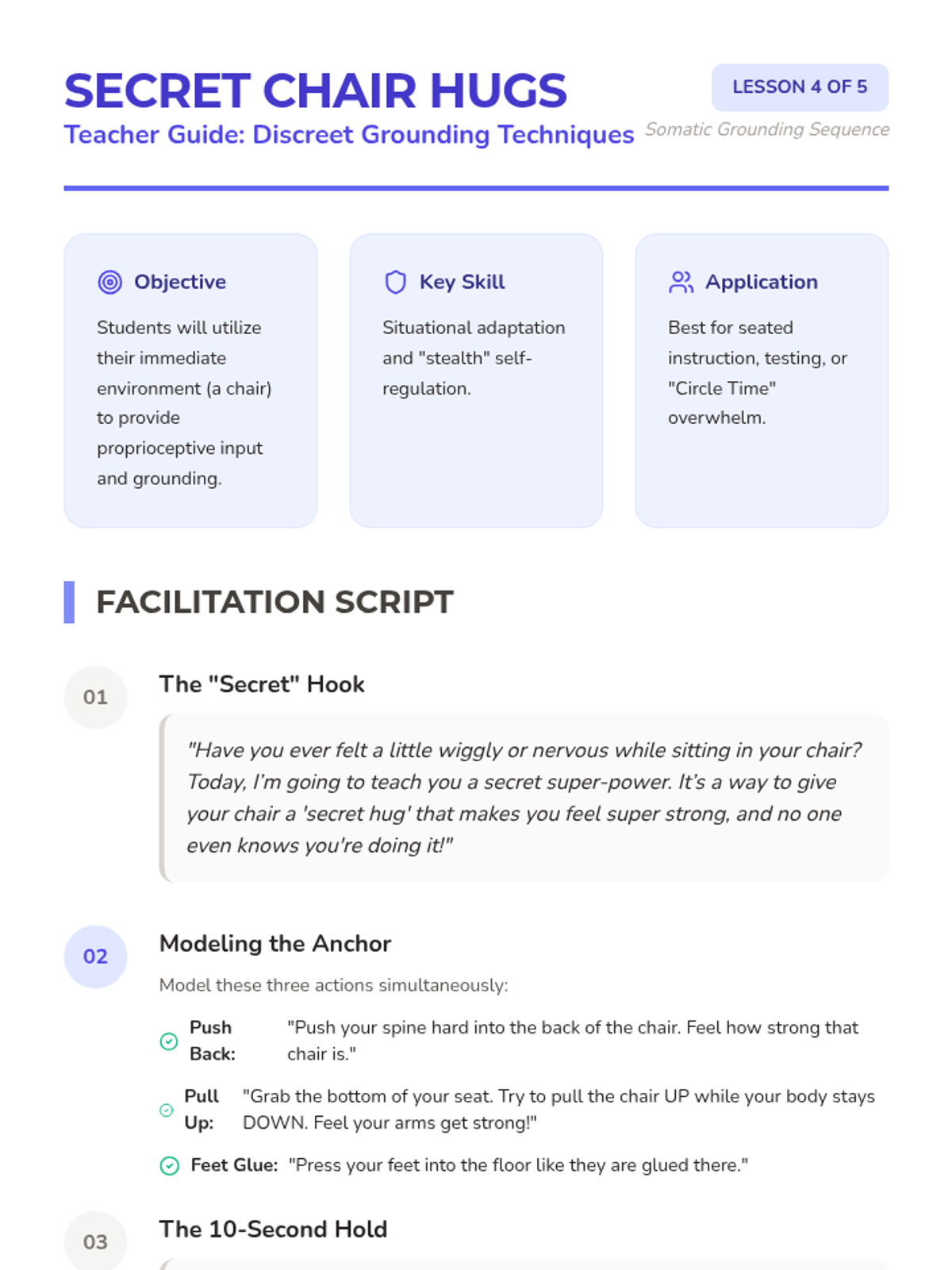 SECRET CHAIR HUGS
Teacher Guide: Discreet Grounding Techniques

LESSON 4 OF 5
Somatic Grounding Sequence

Objective
Students will utilize their immediate environment (a chair) to provide proprioceptive input and grounding.

Key Skill
Situational adaptation and "stealth" self-regulation.

Application
Best for seated instruction, testing, or "Circle Time" overwhelm.

FACILITATION SCRIPT

01
The "Secret" Hook
"Have you ever felt a little wiggly or nervous while sitting in your chair? Today, I'm going to teach you a secret super-power. It's a way to give your chair a 'secret hug' that makes you feel super strong, and no one even knows you're doing it!"

02
Modeling the Anchor
Model these three actions simultaneously:
Push Back: "Push your spine hard into the back of the chair. Feel how strong that chair is."
Pull Up: "Grab the bottom of your seat. Try to pull the chair UP while your body stays DOWN. Feel your arms get strong!"
Feet Glue: "Press your feet into the floor like they are glued there."

03
The 10-Second Hold